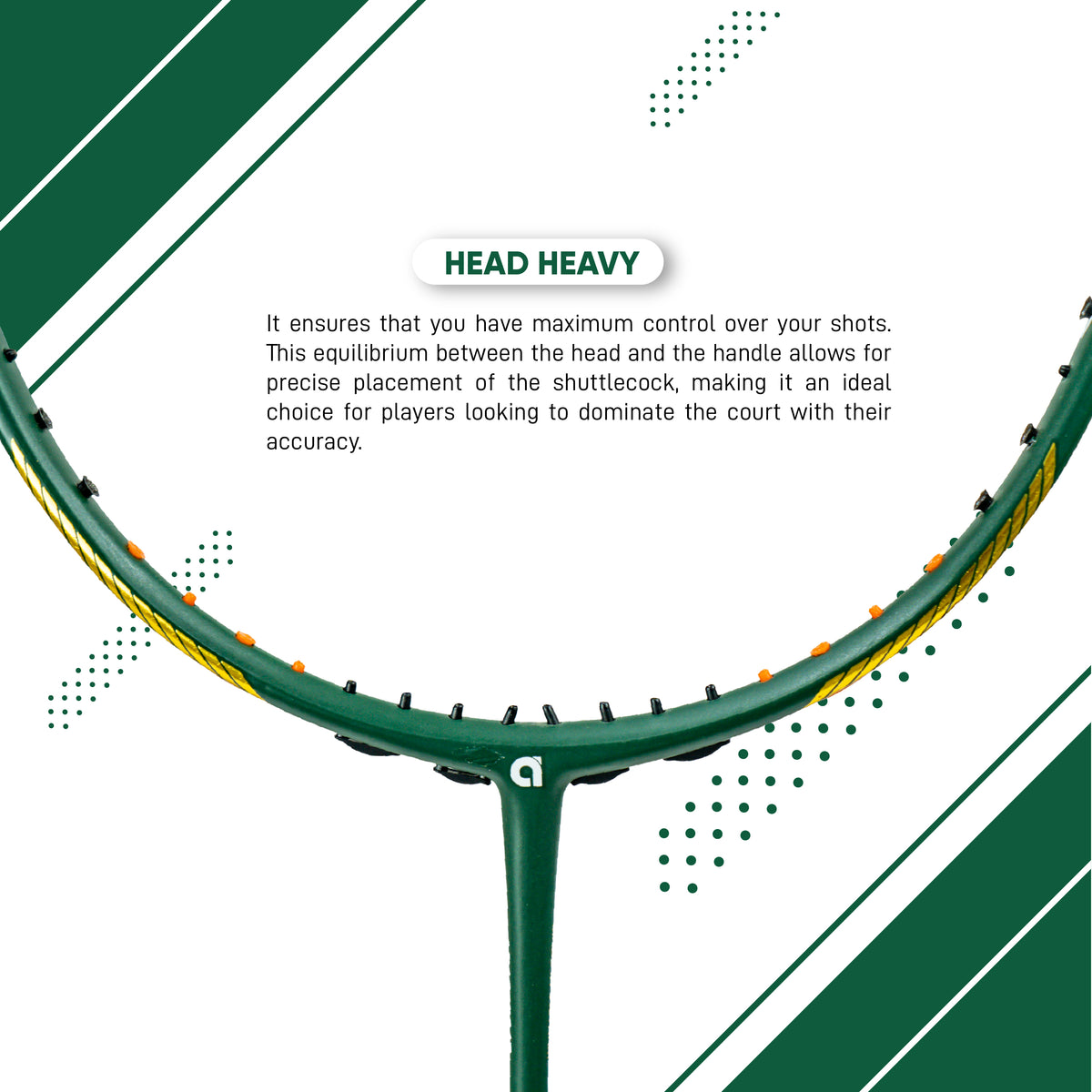 HEAD HEAVY

It ensures that you have maximum control over your shots. This equilibrium between the head and the handle allows for precise placement of the shuttlecock, making it an ideal choice for players looking to dominate the court with their accuracy.